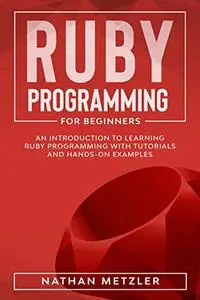 RUBY PROGRAMMING

FOR BEGINNERS

AN INTRODUCTION TO LEARNING RUBY PROGRAMMING WITH TUTORIALS AND HANDS-ON EXAMPLES

NATHAN METZLER